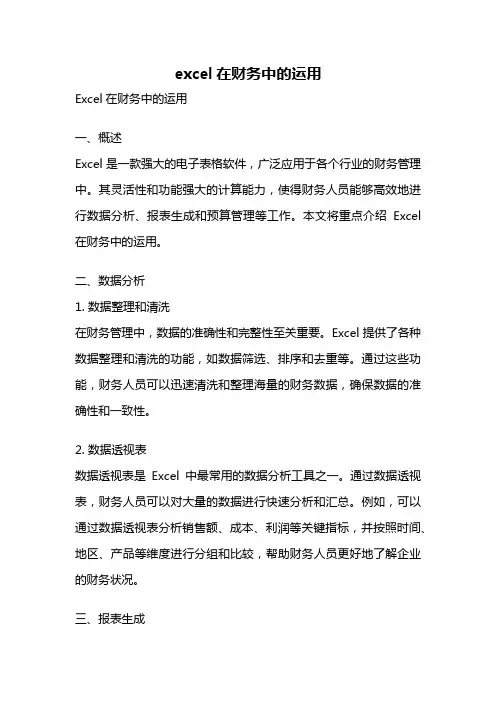 excel 在财务中的运用

Excel 在财务中的运用

一、概述

Excel 是一款强大的电子表格软件，广泛应用于各个行业的财务管理中。其灵活性和功能强大的计算能力，使得财务人员能够高效地进行数据分析、报表生成和预算管理等工作。本文将重点介绍 Excel 在财务中的运用。

二、数据分析

1. 数据整理和清洗

在财务管理中，数据的准确性和完整性至关重要。Excel 提供了各种数据整理和清洗的功能，如数据筛选、排序和去重等。通过这些功能，财务人员可以迅速清洗和整理海量的财务数据，确保数据的准确性和一致性。

2. 数据透视表

数据透视表是 Excel 中最常用的数据分析工具之一。通过数据透视表，财务人员可以对大量的数据进行快速分析和汇总。例如，可以通过数据透视表分析销售额、成本、利润等关键指标，并按照时间、地区、产品等维度进行分组和比较，帮助财务人员更好地了解企业的财务状况。

三、报表生成